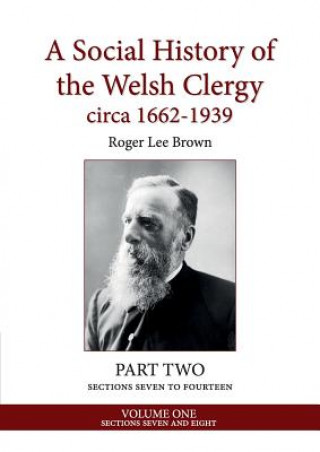 A Social History of the Welsh Clergy
circa 1662-1939

Roger Lee Brown

PART TWO
SECTIONS SEVEN TO FOURTEEN

VOLUME ONE
SECTIONS SEVEN AND EIGHT